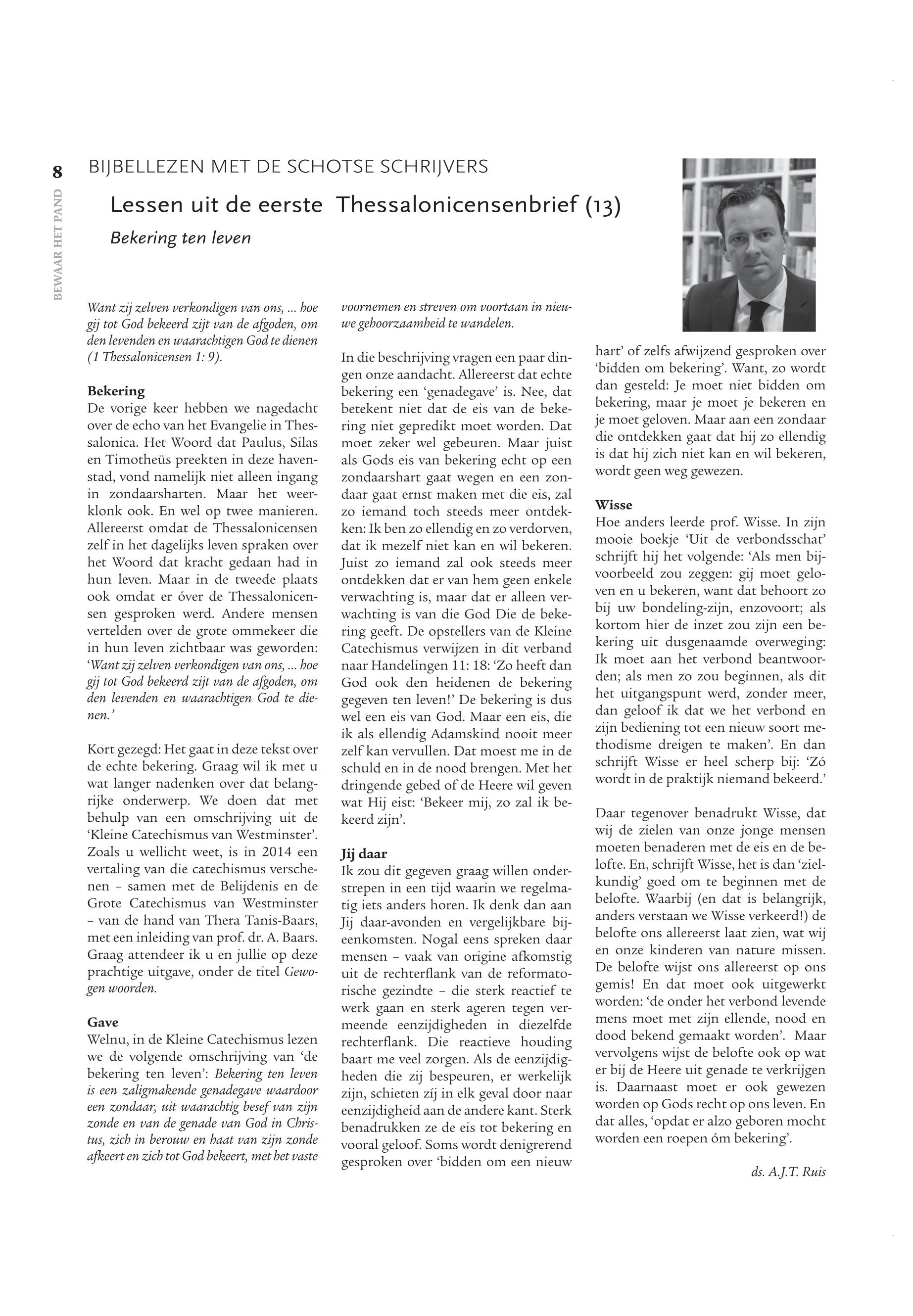 8

BEWAAR HET PAND

BIJBELLEZEN MET DE SCHOTSE SCHRIJVERS

Lessen uit de eerste Thessalonicensenbrief (13)

Bekering ten leven

Want zij zelven verkondigen van ons, ... hoe gij tot God bekeerd zijt van de afgoden, om den levenden en waarachtigen God te dienen (1 Thessalonicensen 1: 9).

Bekering
De vorige keer hebben we nagedacht over de echo van het Evangelie in Thessalonica. Het Woord dat Paulus, Silas en Timotheüs preekten in deze havenstad, vond namelijk niet alleen ingang in zondaarsharten. Maar het weerklonk ook. En wel op twee manieren. Allereerst omdat de Thessalonicensen zelf in het dagelijks leven spraken over het Woord dat kracht gedaan had in hun leven. Maar in de tweede plaats ook omdat er óver de Thessalonicensen gesproken werd. Andere mensen vertelden over de grote ommekeer die in hun leven zichtbaar was geworden: 'Want zij zelven verkondigen van ons, ... hoe gij tot God bekeerd zijt van de afgoden, om den levenden en waarachtigen God te dienen.'

Kort gezegd: Het gaat in deze tekst over de echte bekering. Graag wil ik met u wat langer nadenken over dat belangrijke onderwerp. We doen dat met behulp van een omschrijving uit de 'Kleine Catechismus van Westminster'. Zoals u wellicht weet, is in 2014 een vertaling van die catechismus verschenen – samen met de Belijdenis en de Grote Catechismus van Westminster – van de hand van Thera Tanis-Baars, met een inleiding van prof. dr. A. Baars. Graag attendeer ik u en jullie op deze prachtige uitgave, onder de titel Gewogen woorden.

Gave
Welnu, in de Kleine Catechismus lezen we de volgende omschrijving van 'de bekering ten leven': Bekering ten leven is een zaligmakende genadegave waardoor een zondaar, uit waarachtig besef van zijn zonde en van de genade van God in Christus, zich in berouw en haat van zijn zonde afkeert en zich tot God bekeert, met het vaste voornemen en streven om voortaan in nieuwe gehoorzaamheid te wandelen.

In die beschrijving vragen een paar dingen onze aandacht. Allereerst dat echte bekering een 'genadegave' is. Nee, dat betekent niet dat de eis van de bekering niet gepredikt moet worden. Dat moet zeker wel gebeuren. Maar juist als Gods eis van bekering echt op een zondaarshart gaat wegen en een zondaar gaat ernst maken met die eis, zal zo iemand toch steeds meer ontdekken: Ik ben zo ellendig en zo verdorven, dat ik mezelf niet kan en wil bekeren. Juist zo iemand zal ook steeds meer ontdekken dat er van hem geen enkele verwachting is, maar dat er alleen verwachting is van die God Die de bekering geeft. De opstellers van de Kleine Catechismus verwijzen in dit verband naar Handelingen 11: 18: 'Zo heeft dan God ook den heidenen de bekering gegeven ten leven!' De bekering is dus wel een eis van God. Maar een eis, die ik als ellendig Adamskind nooit meer zelf kan vervullen. Dat moest me in de schuld en in de nood brengen. Met het dringende gebed of de Heere wil geven wat Hij eist: 'Bekeer mij, zo zal ik bekeerd zijn'.

Jij daar
Ik zou dit gegeven graag willen onderstrepen in een tijd waarin we regelmatig iets anders horen. Ik denk dan aan Jij daar-avonden en vergelijkbare bijeenkomsten. Nogal eens spreken daar mensen – vaak van origine afkomstig uit de rechterflank van de reformatorische gezindte – die sterk reactief te werk gaan en sterk ageren tegen vermeende eenzijdigheden in diezelfde rechterflank. Die reactieve houding baart me veel zorgen. Als de eenzijdigheden die zij bespeuren, er werkelijk zijn, schieten zíj in elk geval door naar eenzijdigheid aan de andere kant. Sterk benadrukken ze de eis tot bekering en vooral geloof. Soms wordt denigrerend gesproken over 'bidden om een nieuw hart' of zelfs afwijzend gesproken over 'bidden om bekering'. Want, zo wordt dan gesteld: Je moet niet bidden om bekering, maar je moet je bekeren en je moet geloven. Maar aan een zondaar die ontdekken gaat dat hij zo ellendig is dat hij zich niet kan en wil bekeren, wordt geen weg gewezen.

Wisse
Hoe anders leerde prof. Wisse. In zijn mooie boekje 'Uit de verbondsschat' schrijft hij het volgende: 'Als men bijvoorbeeld zou zeggen: gij moet geloven en u bekeren, want dat behoort zo bij uw bondeling-zijn, enzovoort; als kortom hier de inzet zou zijn een bekering uit dusgenaamde overweging: Ik moet aan het verbond beantwoorden; als men zo zou beginnen, als dit het uitgangspunt werd, zonder meer, dan geloof ik dat we het verbond en zijn bediening tot een nieuw soort methodisme dreigen te maken'. En dan schrijft Wisse er heel scherp bij: 'Zó wordt in de praktijk niemand bekeerd.'

Daar tegenover benadrukt Wisse, dat wij de zielen van onze jonge mensen moeten benaderen met de eis en de belofte. En, schrijft Wisse, het is dan 'zielkundig' goed om te beginnen met de belofte. Waarbij (en dat is belangrijk, anders verstaan we Wisse verkeerd!) de belofte ons allereerst laat zien, wat wij en onze kinderen van nature missen. De belofte wijst ons allereerst op ons gemis! En dat moet ook uitgewerkt worden: 'de onder het verbond levende mens moet met zijn ellende, nood en dood bekend gemaakt worden'. Maar vervolgens wijst de belofte ook op wat er bij de Heere uit genade te verkrijgen is. Daarnaast moet er ook gewezen worden op Gods recht op ons leven. En dat alles, 'opdat er alzo geboren mocht worden een roepen óm bekering'.

ds. A.J.T. Ruis